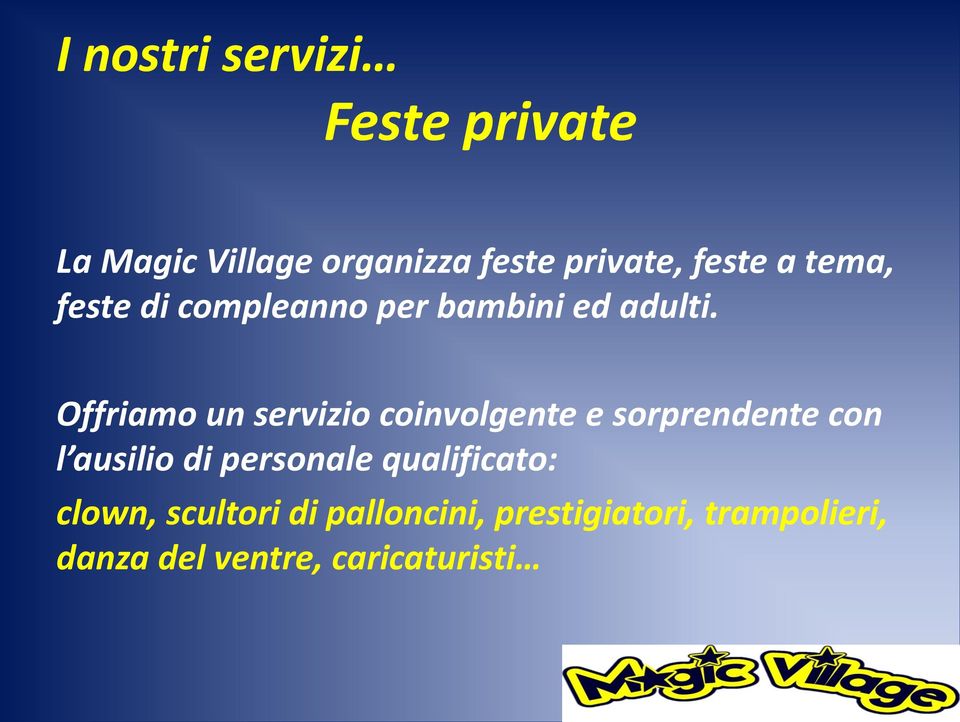 I nostri servizi…
Feste private

La Magic Village organizza feste private, feste a tema, feste di compleanno per bambini ed adulti.

Offriamo un servizio coinvolgente e sorprendente con l’ausilio di personale qualificato:
clown, scultori di palloncini, prestigiatori, trampolieri, danza del ventre, caricaturisti…

Magic Village